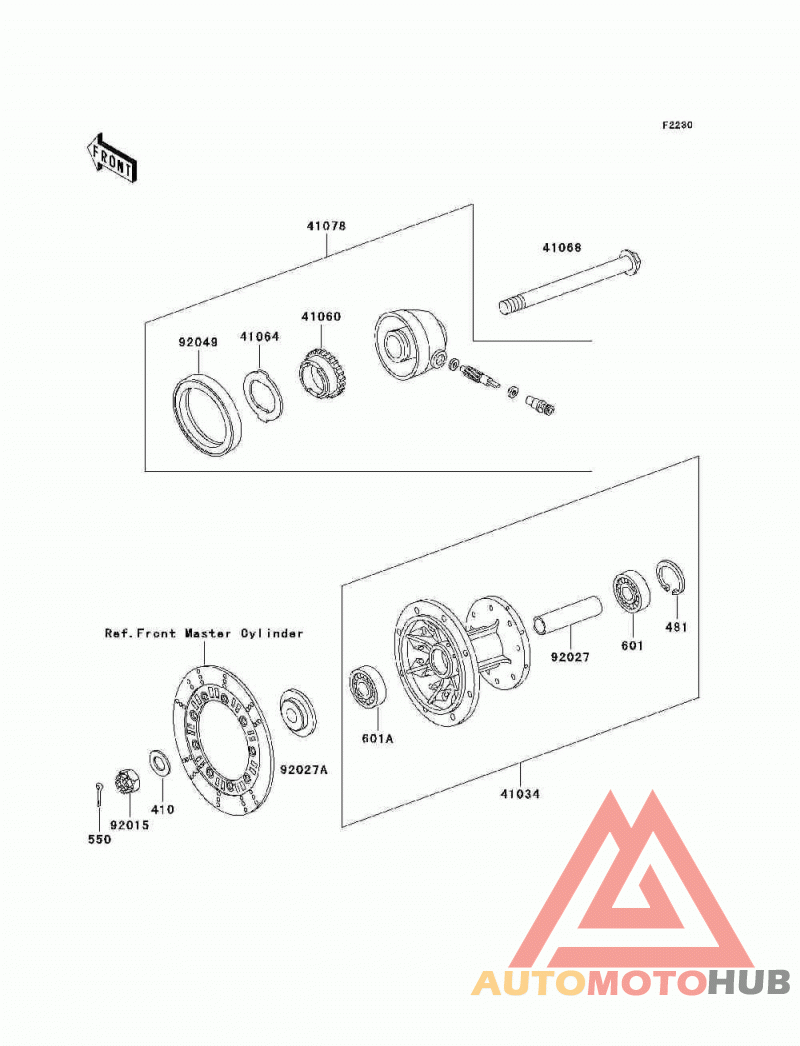 F2230

FRONT

41078

41068

92049

41064

41060

Ref.Front Master Cylinder

92027

601

481

601A

92027A

410

92015

550

41034

AUTOMOTOHUB